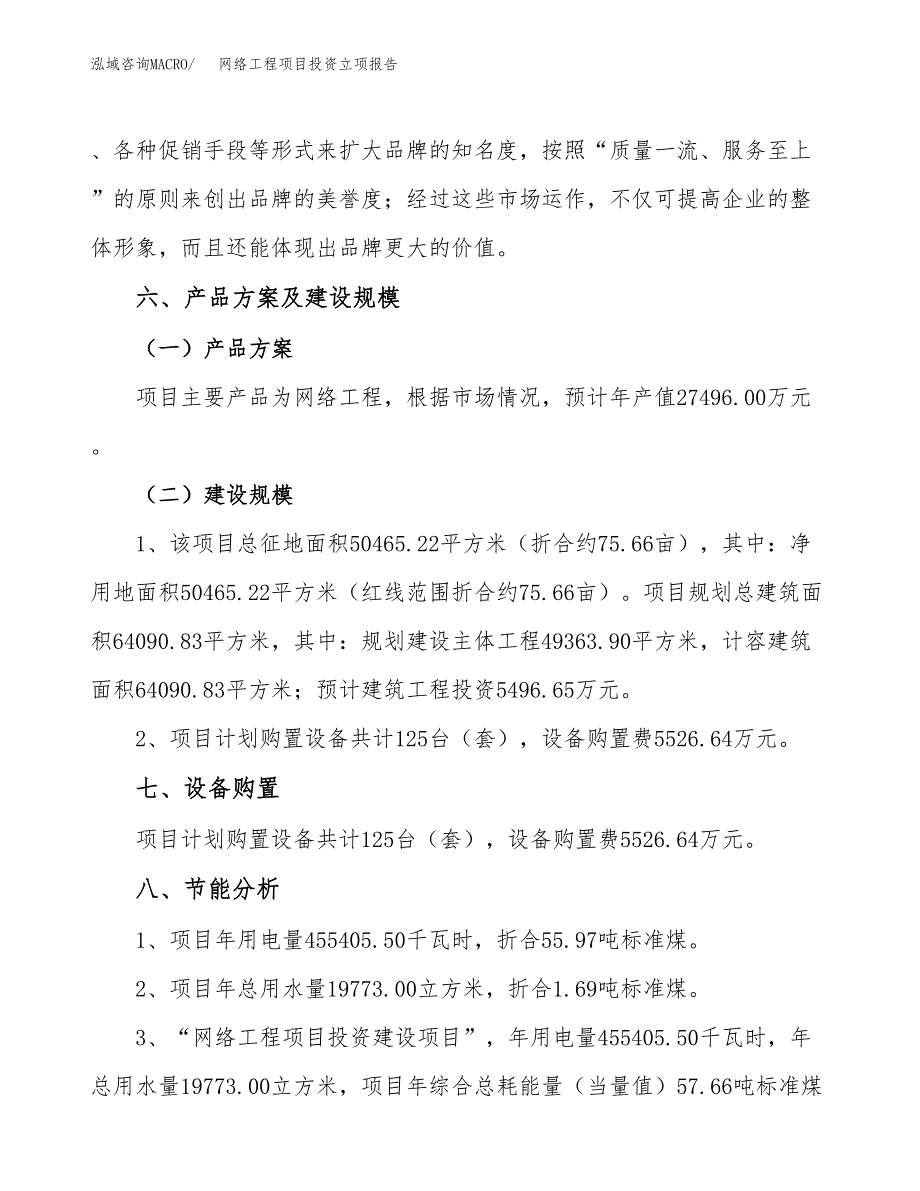 泓域咨询MACRO/　　网络工程项目投资立项报告

、各种促销手段等形式来扩大品牌的知名度，按照“质量一流、服务至上”的原则来创出品牌的美誉度；经过这些市场运作，不仅可提高企业的整体形象，而且还能体现出品牌更大的价值。

六、产品方案及建设规模

（一）产品方案

项目主要产品为网络工程，根据市场情况，预计年产值27496.00万元。

（二）建设规模

1、该项目总征地面积50465.22平方米（折合约75.66亩），其中：净用地面积50465.22平方米（红线范围折合约75.66亩）。项目规划总建筑面积64090.83平方米，其中：规划建设主体工程49363.90平方米，计容建筑面积64090.83平方米；预计建筑工程投资5496.65万元。

2、项目计划购置设备共计125台（套），设备购置费5526.64万元。

七、设备购置

项目计划购置设备共计125台（套），设备购置费5526.64万元。

八、节能分析

1、项目年用电量455405.50千瓦时，折合55.97吨标准煤。

2、项目年总用水量19773.00立方米，折合1.69吨标准煤。

3、“网络工程项目投资建设项目”，年用电量455405.50千瓦时，年总用水量19773.00立方米，项目年综合总耗能量（当量值）57.66吨标准煤